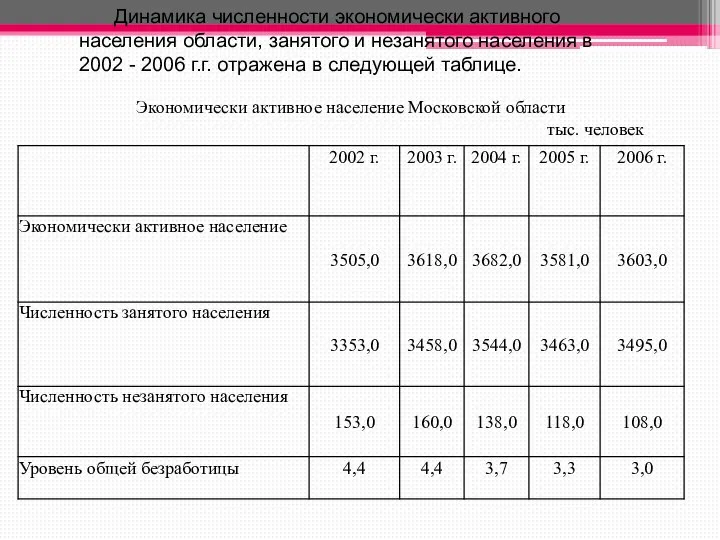 Динамика численности экономически активного населения области, занятого и незанятого населения в 2002 - 2006 г.г. отражена в следующей таблице.

Экономически активное население Московской области

тыс. человек

| | 2002 г. | 2003 г. | 2004 г. | 2005 г. | 2006 г. |
|---|---|---|---|---|---|
| Экономически активное население | 3505,0 | 3618,0 | 3682,0 | 3581,0 | 3603,0 |
| Численность занятого населения | 3353,0 | 3458,0 | 3544,0 | 3463,0 | 3495,0 |
| Численность незанятого населения | 153,0 | 160,0 | 138,0 | 118,0 | 108,0 |
| Уровень общей безработицы | 4,4 | 4,4 | 3,7 | 3,3 | 3,0 |